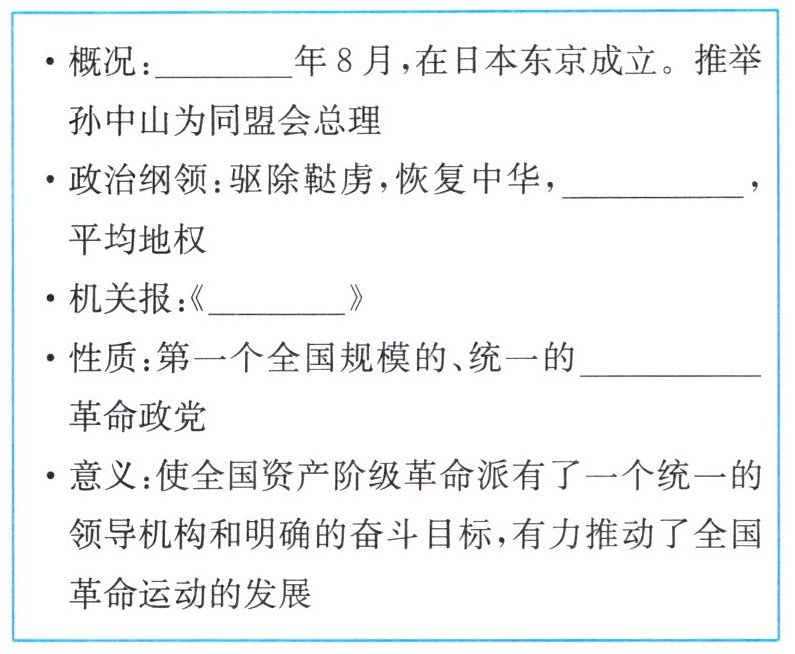 • 概况：________年 8 月，在日本东京成立。推举孙中山为同盟会总理

• 政治纲领：驱除鞑虏，恢复中华，__________，平均地权

• 机关报：《________》

• 性质：第一个全国规模的、统一的__________革命政党

• 意义：使全国资产阶级革命派有了一个统一的领导机构和明确的奋斗目标，有力推动了全国革命运动的发展